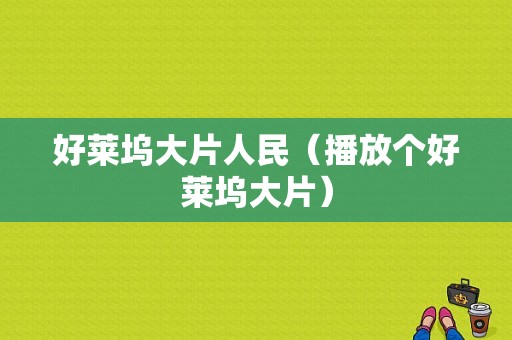 好莱坞大片人民（播放个好莱坞大片）